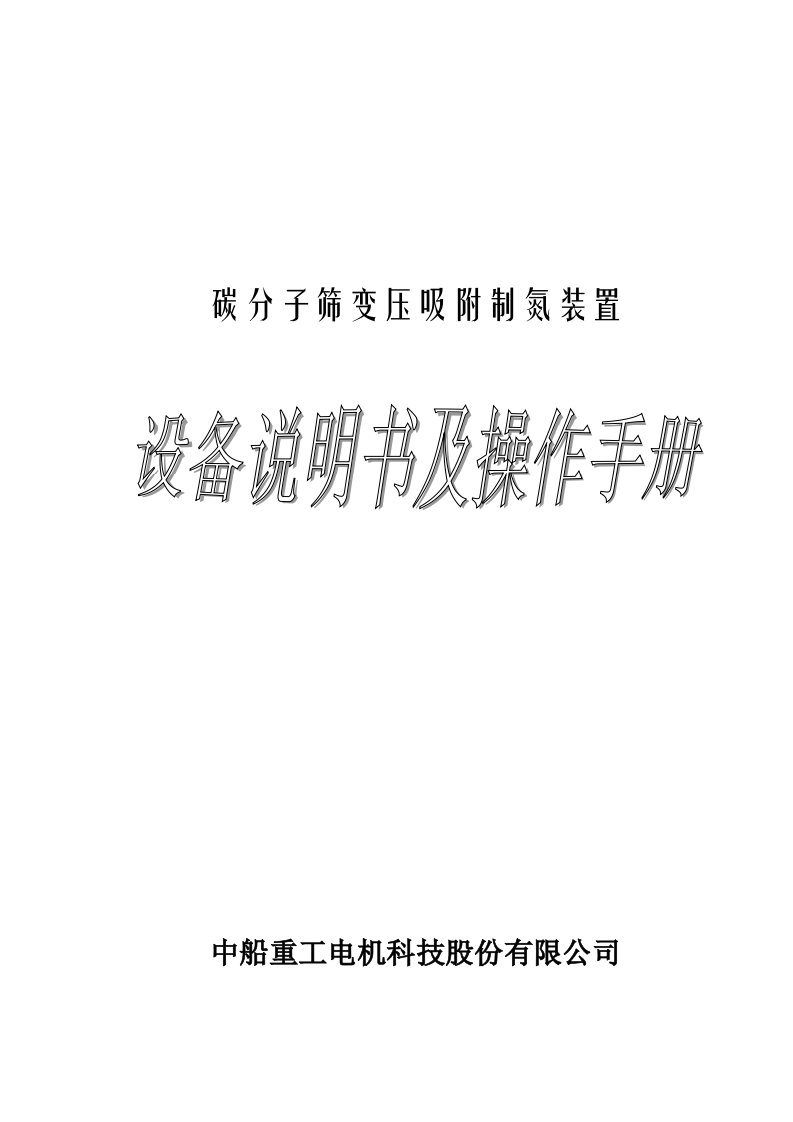 碳分子筛变压吸附制氮装置

设备说明书及操作手册

中船重工电机科技股份有限公司